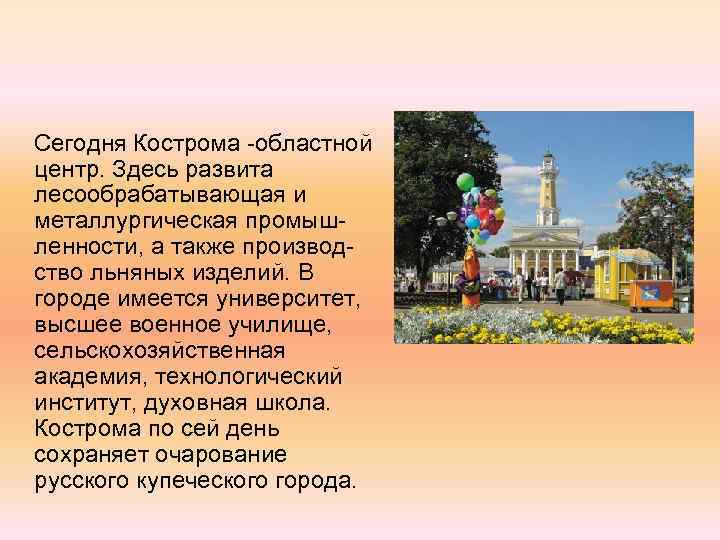 Сегодня Кострома -областной центр. Здесь развита лесообрабатывающая и металлургическая промышленности, а также производство льняных изделий. В городе имеется университет, высшее военное училище, сельскохозяйственная академия, технологический институт, духовная школа. Кострома по сей день сохраняет очарование русского купеческого города.